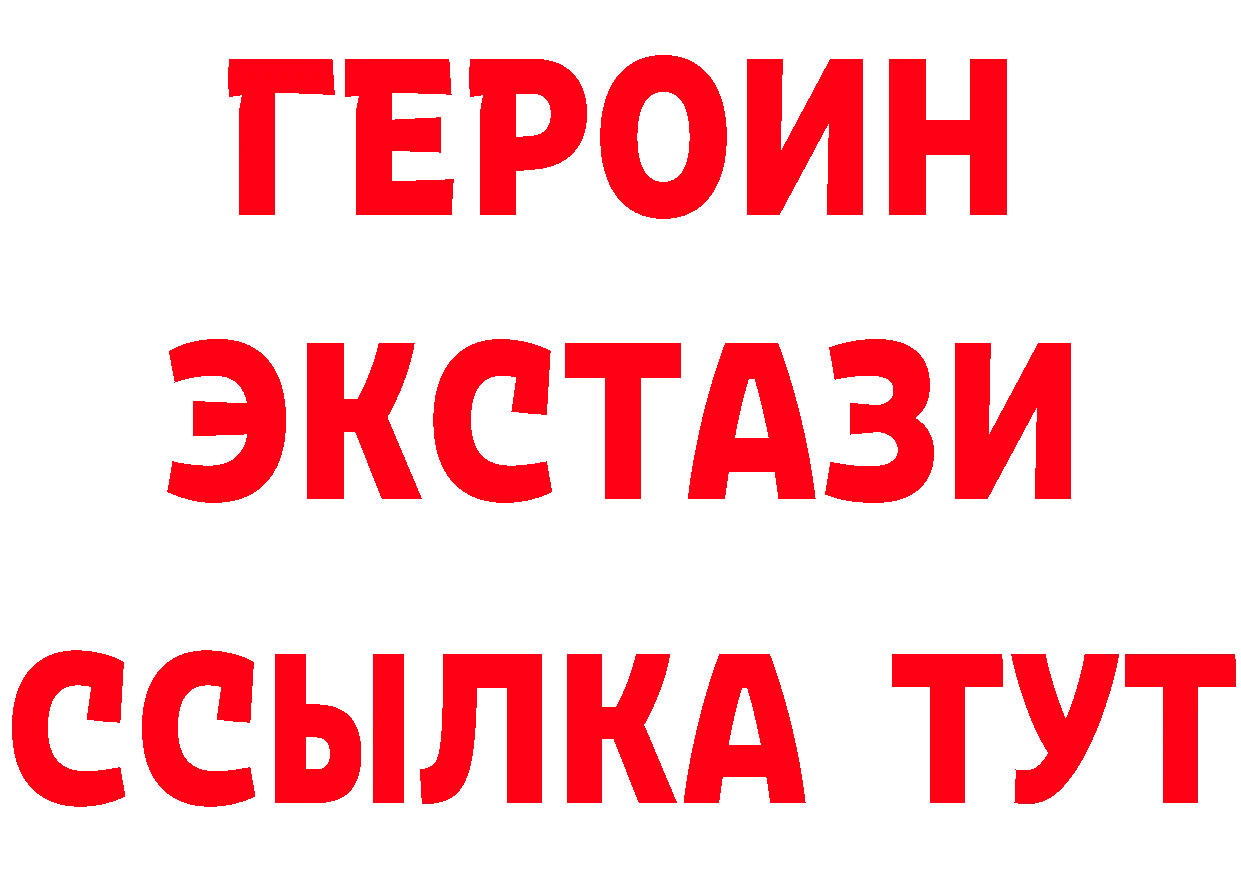 ГЕРОИН
ЭКСТАЗИ
ССЫЛКА ТУТ